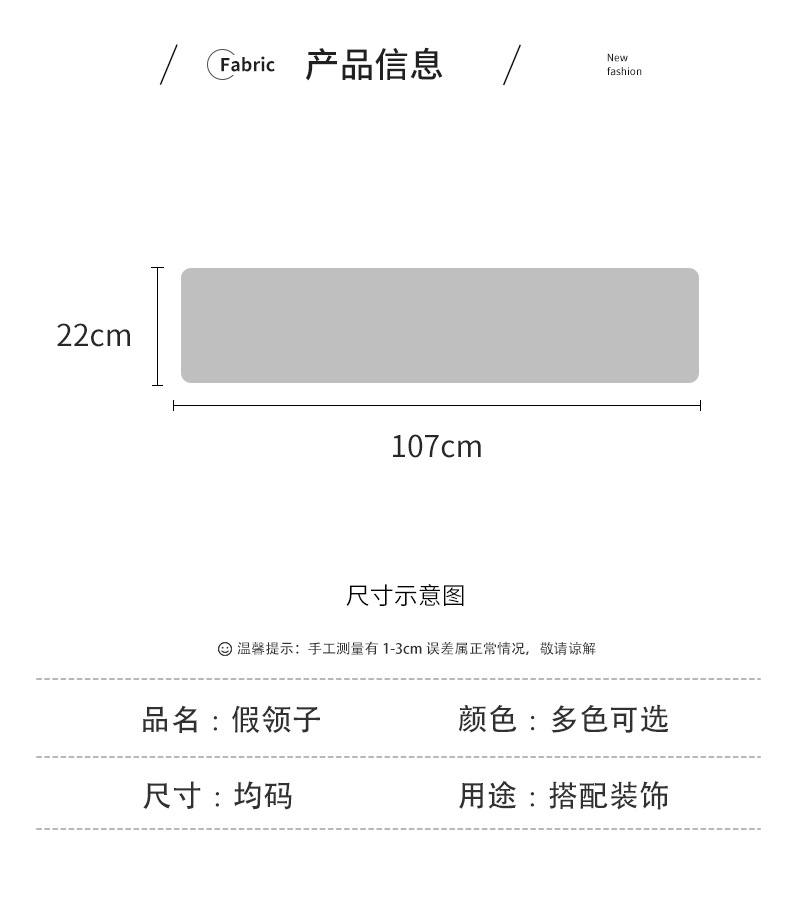 Fabric 产品信息

New
fashion

22cm

107cm

尺寸示意图

温馨提示：手工测量有1-3cm误差属正常情况，敬请谅解

品名：假领子 颜色：多色可选

尺寸：均码 用途：搭配装饰